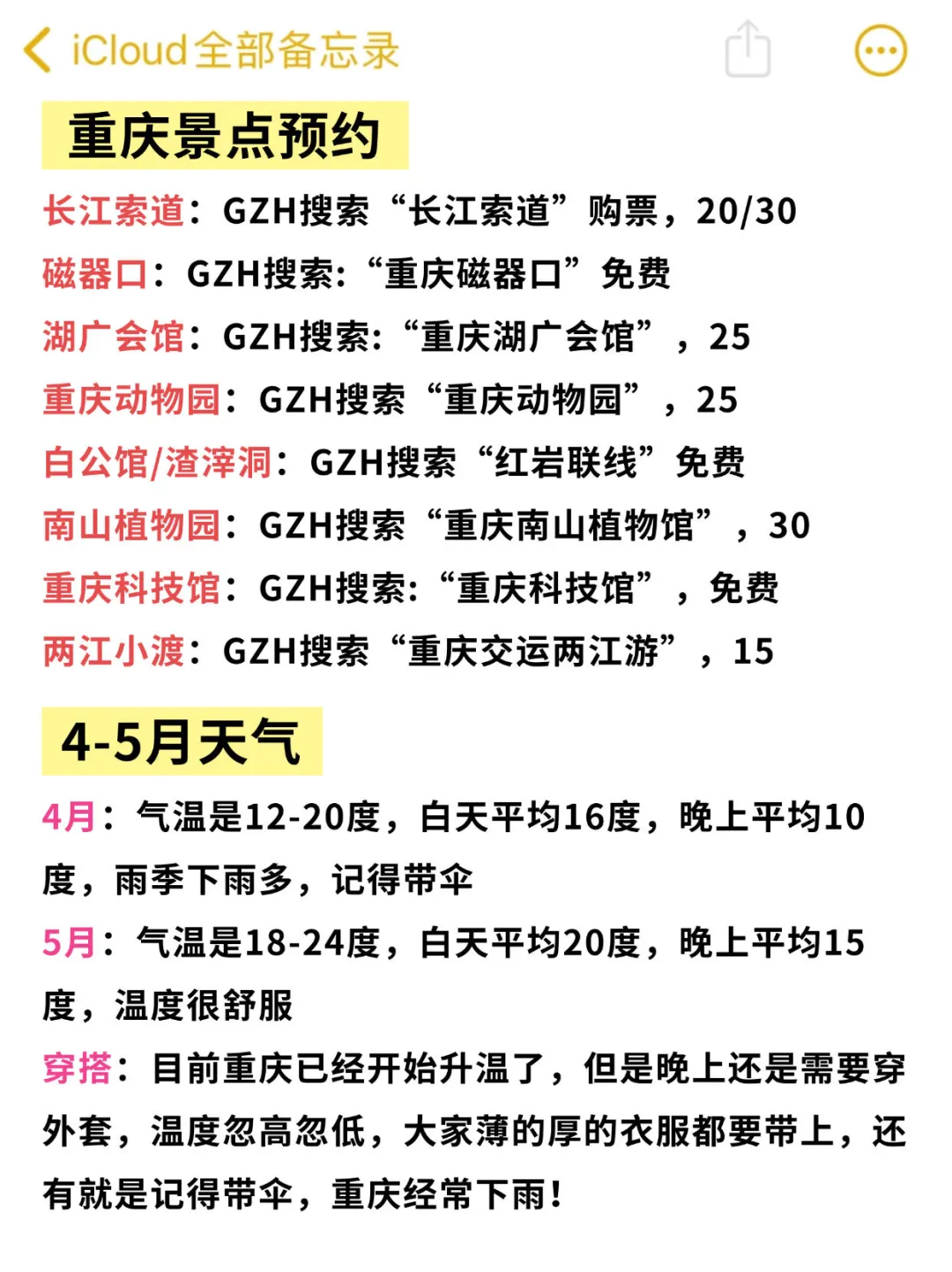 iCloud全部备忘录

重庆景点预约

长江索道：GZH搜索“长江索道”购票，20/30
磁器口：GZH搜索:“重庆磁器口”免费
湖广会馆：GZH搜索:“重庆湖广会馆”，25
重庆动物园：GZH搜索“重庆动物园”，25
白公馆/渣滓洞：GZH搜索“红岩联线”免费
南山植物园：GZH搜索“重庆南山植物馆”，30
重庆科技馆：GZH搜索:“重庆科技馆”，免费
两江小渡：GZH搜索“重庆交运两江游”，15

4-5月天气

4月：气温是12-20度，白天平均16度，晚上平均10度，雨季下雨多，记得带伞
5月：气温是18-24度，白天平均20度，晚上平均15度，温度很舒服
穿搭：目前重庆已经开始升温了，但是晚上还是需要穿外套，温度忽高忽低，大家薄的厚的衣服都要带上，还有就是记得带伞，重庆经常下雨！